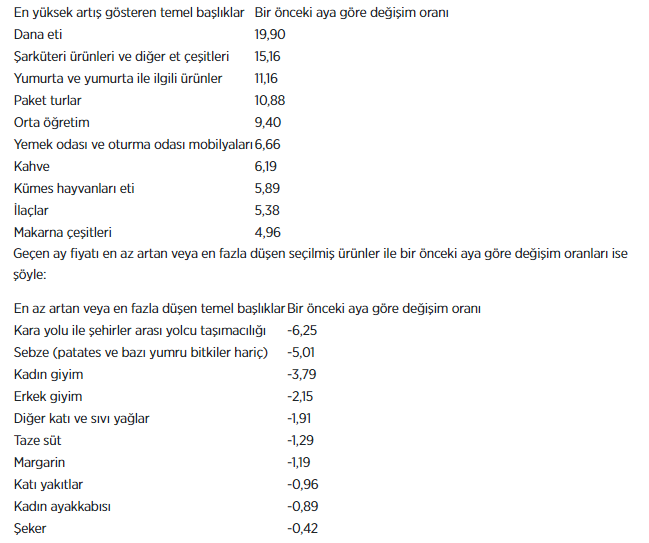 | En yüksek artış gösteren temel başlıklar | Bir önceki aya göre değişim oranı |
|---|---|
| Dana eti | 19,90 |
| Şarküteri ürünleri ve diğer et çeşitleri | 15,16 |
| Yumurta ve yumurta ile ilgili ürünler | 11,16 |
| Paket turlar | 10,88 |
| Orta öğretim | 9,40 |
| Yemek odası ve oturma odası mobilyaları | 6,66 |
| Kahve | 6,19 |
| Kümes hayvanları eti | 5,89 |
| İlaçlar | 5,38 |
| Makarna çeşitleri | 4,96 |

Geçen ay fiyatı en az artan veya en fazla düşen seçilmiş ürünler ile bir önceki aya göre değişim oranları ise şöyle:

| En az artan veya en fazla düşen temel başlıklar | Bir önceki aya göre değişim oranı |
|---|---|
| Kara yolu ile şehirler arası yolcu taşımacılığı | -6,25 |
| Sebze (patates ve bazı yumru bitkiler hariç) | -5,01 |
| Kadın giyim | -3,79 |
| Erkek giyim | -2,15 |
| Diğer katı ve sıvı yağlar | -1,91 |
| Taze süt | -1,29 |
| Margarin | -1,19 |
| Katı yakıtlar | -0,96 |
| Kadın ayakkabısı | -0,89 |
| Şeker | -0,42 |